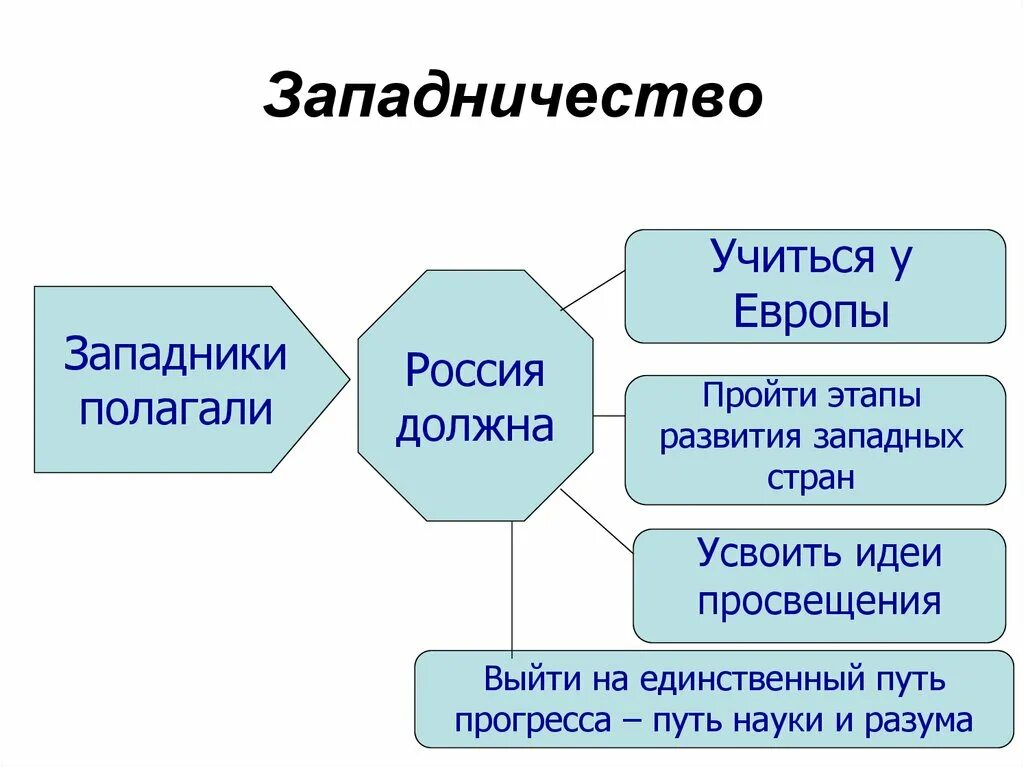 Западничество

Западники полагали

Россия должна

Учиться у Европы

Пройти этапы развития западных стран

Усвоить идеи просвещения

Выйти на единственный путь прогресса – путь науки и разума